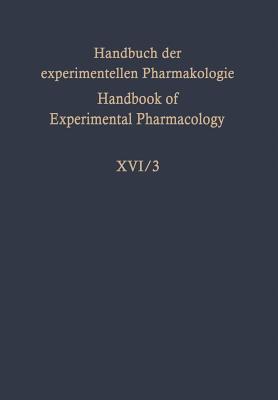 Handbuch der experimentellen Pharmakologie

Handbook of Experimental Pharmacology

XVI/3